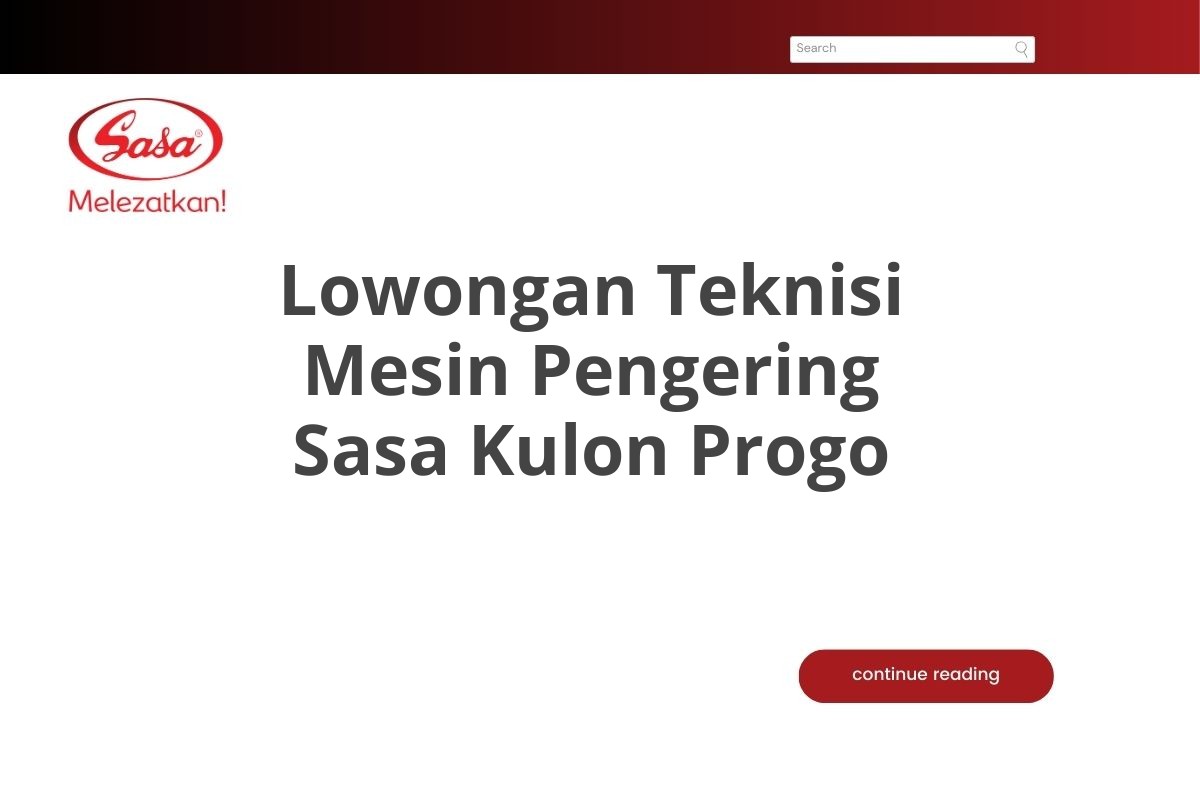 Search

Sasa®
Melezatkan!

Lowongan Teknisi Mesin Pengering Sasa Kulon Progo

continue reading